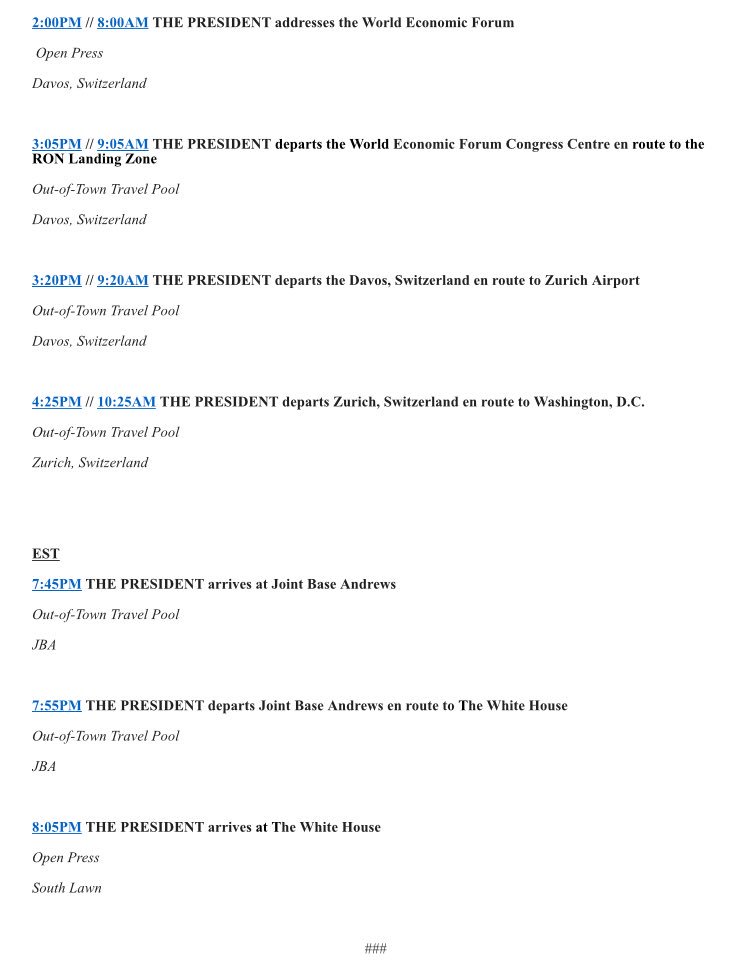 2:00PM // 8:00AM THE PRESIDENT addresses the World Economic Forum

Open Press

Davos, Switzerland

3:05PM // 9:05AM THE PRESIDENT departs the World Economic Forum Congress Centre en route to the RON Landing Zone

Out-of-Town Travel Pool

Davos, Switzerland

3:20PM // 9:20AM THE PRESIDENT departs the Davos, Switzerland en route to Zurich Airport

Out-of-Town Travel Pool

Davos, Switzerland

4:25PM // 10:25AM THE PRESIDENT departs Zurich, Switzerland en route to Washington, D.C.

Out-of-Town Travel Pool

Zurich, Switzerland

EST

7:45PM THE PRESIDENT arrives at Joint Base Andrews

Out-of-Town Travel Pool

JBA

7:55PM THE PRESIDENT departs Joint Base Andrews en route to The White House

Out-of-Town Travel Pool

JBA

8:05PM THE PRESIDENT arrives at The White House

Open Press

South Lawn

###